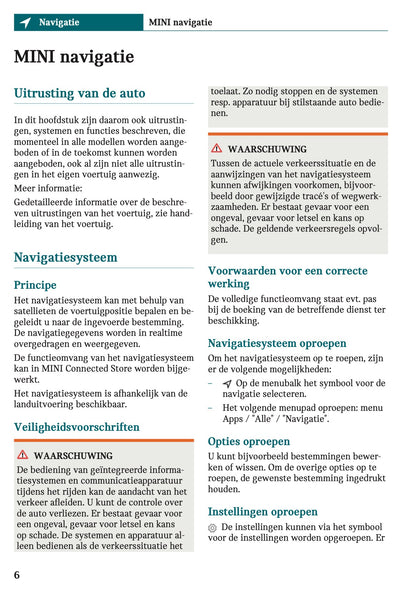 Navigatie MINI navigatie

MINI navigatie

Uitrusting van de auto

In dit hoofdstuk zijn daarom ook uitrustingen, systemen en functies beschreven, die momenteel in alle modellen worden aangeboden of in de toekomst kunnen worden aangeboden, ook al zijn niet alle uitrustingen in het eigen voertuig aanwezig.

Meer informatie:

Gedetailleerde informatie over de beschreven uitrustingen van het voertuig, zie handleiding van het voertuig.

Navigatiesysteem

Principe

Het navigatiesysteem kan met behulp van satellieten de voertuigpositie bepalen en begeleidt u naar de ingevoerde bestemming. De navigatiegegevens worden in realtime overgedragen en weergegeven.

De functieomvang van het navigatiesysteem kan in MINI Connected Store worden bijgewerkt.

Het navigatiesysteem is afhankelijk van de landuitvoering beschikbaar.

Veiligheidsvoorschriften

WAARSCHUWING

De bediening van geïntegreerde informatiesystemen en communicatieapparatuur tijdens het rijden kan de aandacht van het verkeer afleiden. U kunt de controle over de auto verliezen. Er bestaat gevaar voor een ongeval, gevaar voor letsel en kans op schade. De systemen en apparatuur alleen bedienen als de verkeerssituatie het toelaat. Zo nodig stoppen en de systemen resp. apparatuur bij stilstaande auto bedienen.

WAARSCHUWING

Tussen de actuele verkeerssituatie en de aanwijzingen van het navigatiesysteem kunnen afwijkingen voorkomen, bijvoorbeeld door gewijzigde tracé's of wegwerkzaamheden. Er bestaat gevaar voor een ongeval, gevaar voor letsel en kans op schade. De geldende verkeersregels opvolgen.

Voorwaarden voor een correcte werking

De volledige functieomvang staat evt. pas bij de boeking van de betreffende dienst ter beschikking.

Navigatiesysteem oproepen

Om het navigatiesysteem op te roepen, zijn er de volgende mogelijkheden:

– Op de menubalk het symbool voor de navigatie selecteren.

– Het volgende menupad oproepen: menu Apps / "Alle" / "Navigatie".

Opties oproepen

U kunt bijvoorbeeld bestemmingen bewerken of wissen. Om de overige opties op te roepen, de gewenste bestemming ingedrukt houden.

Instellingen oproepen

De instellingen kunnen via het symbool voor de instellingen worden opgeroepen. Er

6